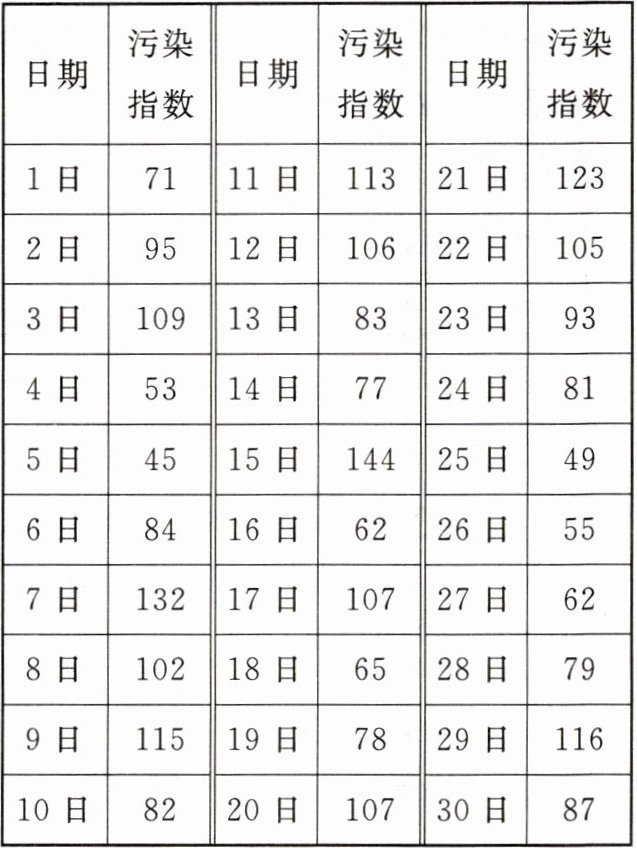 | 日期 | 污染指数 | 日期 | 污染指数 | 日期 | 污染指数 |
|---|---|---|---|---|---|
| 1 日 | 71 | 11 日 | 113 | 21 日 | 123 |
| 2 日 | 95 | 12 日 | 106 | 22 日 | 105 |
| 3 日 | 109 | 13 日 | 83 | 23 日 | 93 |
| 4 日 | 53 | 14 日 | 77 | 24 日 | 81 |
| 5 日 | 45 | 15 日 | 144 | 25 日 | 49 |
| 6 日 | 84 | 16 日 | 62 | 26 日 | 55 |
| 7 日 | 132 | 17 日 | 107 | 27 日 | 62 |
| 8 日 | 102 | 18 日 | 65 | 28 日 | 79 |
| 9 日 | 115 | 19 日 | 78 | 29 日 | 116 |
| 10 日 | 82 | 20 日 | 107 | 30 日 | 87 |